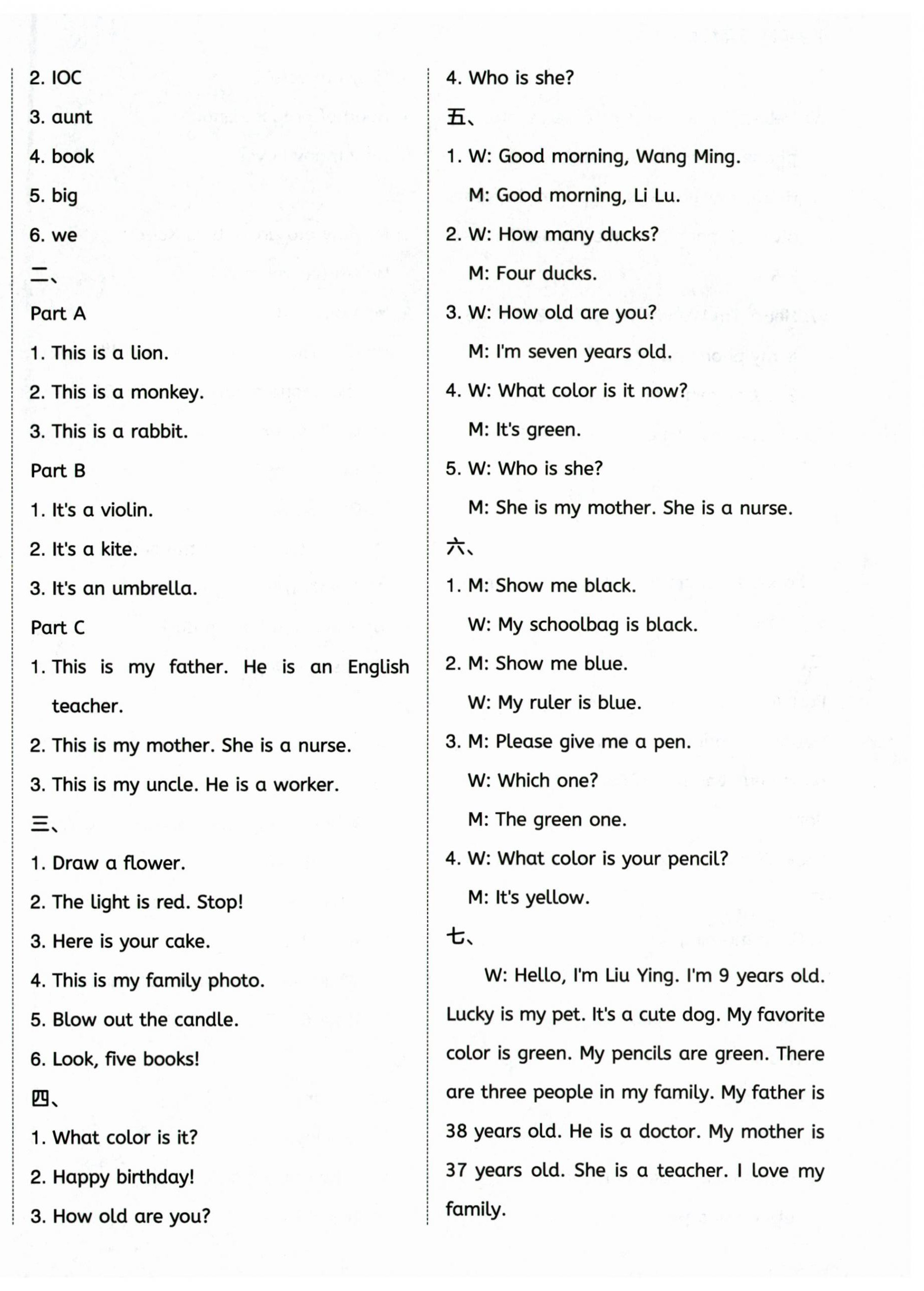 2. IOC

3. aunt

4. book

5. big

6. we

二、

Part A

1. This is a lion.

2. This is a monkey.

3. This is a rabbit.

Part B

1. It's a violin.

2. It's a kite.

3. It's an umbrella.

Part C

1. This is my father. He is an English teacher.

2. This is my mother. She is a nurse.

3. This is my uncle. He is a worker.

三、

1. Draw a flower.

2. The light is red. Stop!

3. Here is your cake.

4. This is my family photo.

5. Blow out the candle.

6. Look, five books!

四、

1. What color is it?

2. Happy birthday!

3. How old are you?

4. Who is she?

五、

1. W: Good morning, Wang Ming.

M: Good morning, Li Lu.

2. W: How many ducks?

M: Four ducks.

3. W: How old are you?

M: I'm seven years old.

4. W: What color is it now?

M: It's green.

5. W: Who is she?

M: She is my mother. She is a nurse.

六、

1. M: Show me black.

W: My schoolbag is black.

2. M: Show me blue.

W: My ruler is blue.

3. M: Please give me a pen.

W: Which one?

M: The green one.

4. W: What color is your pencil?

M: It's yellow.

七、

W: Hello, I'm Liu Ying. I'm 9 years old. Lucky is my pet. It's a cute dog. My favorite color is green. My pencils are green. There are three people in my family. My father is 38 years old. He is a doctor. My mother is 37 years old. She is a teacher. I love my family.